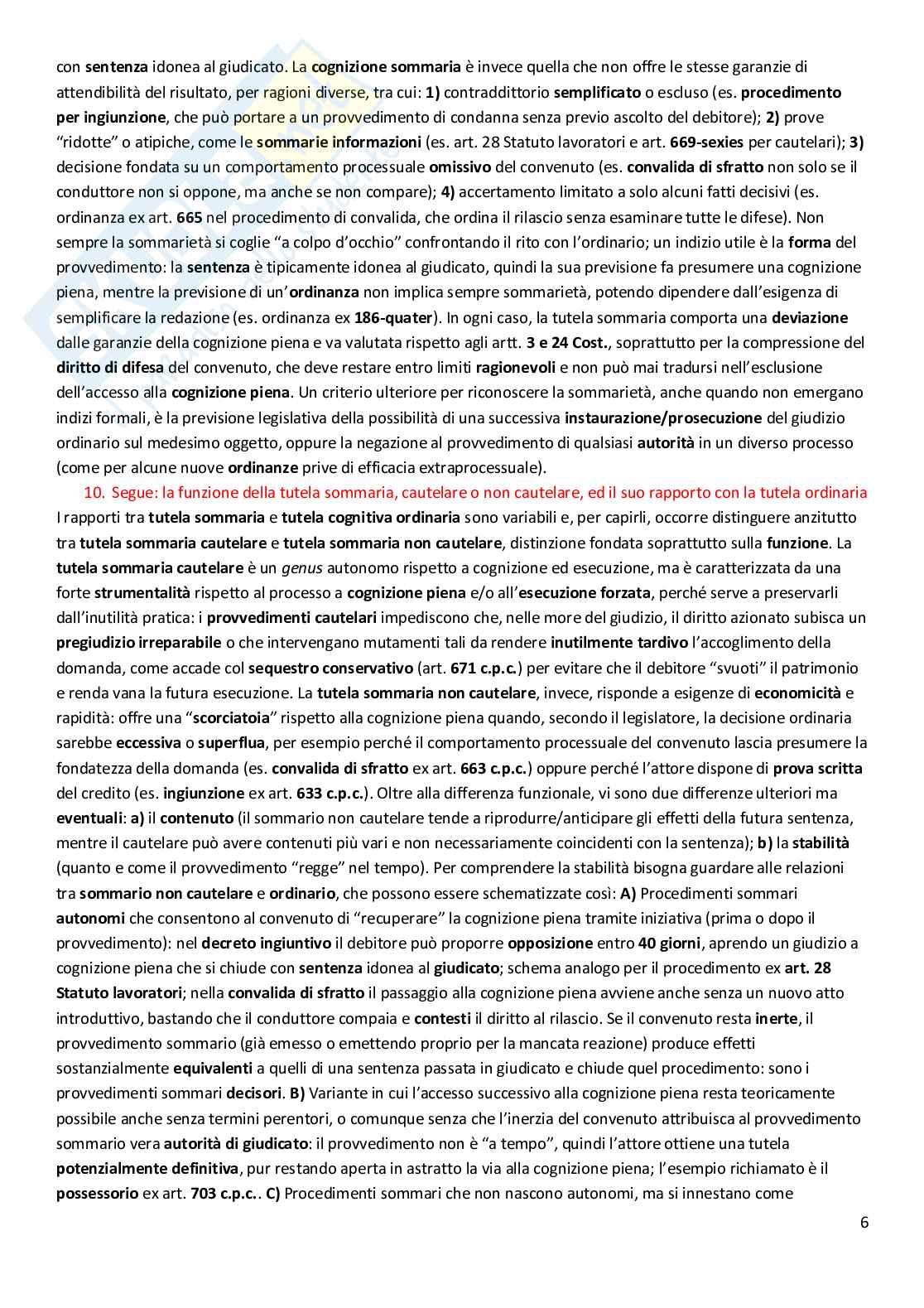 con sentenza idonea al giudicato. La cognizione sommaria è invece quella che non offre le stesse garanzie di attendibilità del risultato, per ragioni diverse, tra cui: 1) contraddittorio semplificato o escluso (es. procedimento per ingiunzione, che può portare a un provvedimento di condanna senza previo ascolto del debitore); 2) prove "ridotte" o atipiche, come le sommarie informazioni (es. art. 28 Statuto lavoratori e art. 669-sexies per cautelari); 3) decisione fondata su un comportamento processuale omissivo del convenuto (es. convalida di sfratto non solo se il conduttore non si oppone, ma anche se non compare); 4) accertamento limitato a solo alcuni fatti decisivi (es. ordinanza ex art. 665 nel procedimento di convalida, che ordina il rilascio senza esaminare tutte le difese). Non sempre la sommarietà si coglie "a colpo d'occhio" confrontando il rito con l'ordinario; un indizio utile è la forma del provvedimento: la sentenza è tipicamente idonea al giudicato, quindi la sua previsione fa presumere una cognizione piena, mentre la previsione di un'ordinanza non implica sempre sommarietà, potendo dipendere dall'esigenza di semplificare la redazione (es. ordinanza ex 186-quater). In ogni caso, la tutela sommaria comporta una deviazione dalle garanzie della cognizione piena e va valutata rispetto agli artt. 3 e 24 Cost., soprattutto per la compressione del diritto di difesa del convenuto, che deve restare entro limiti ragionevoli e non può mai tradursi nell'esclusione dell'accesso alla cognizione piena. Un criterio ulteriore per riconoscere la sommarietà, anche quando non emergano indizi formali, è la previsione legislativa della possibilità di una successiva instaurazione/prosecuzione del giudizio ordinario sul medesimo oggetto, oppure la negazione al provvedimento di qualsiasi autorità in un diverso processo (come per alcune nuove ordinanze prive di efficacia extraprocessuale).

10. Segue: la funzione della tutela sommaria, cautelare o non cautelare, ed il suo rapporto con la tutela ordinaria

I rapporti tra tutela sommaria e tutela cognitiva ordinaria sono variabili e, per capirli, occorre distinguere anzitutto tra tutela sommaria cautelare e tutela sommaria non cautelare, distinzione fondata soprattutto sulla funzione. La tutela sommaria cautelare è un genus autonomo rispetto a cognizione ed esecuzione, ma è caratterizzata da una forte strumentalità rispetto al processo a cognizione piena e/o all'esecuzione forzata, perché serve a preservarli dall'inutilità pratica: i provvedimenti cautelari impediscono che, nelle more del giudizio, il diritto azionato subisca un pregiudizio irreparabile o che intervengano mutamenti tali da rendere inutilmente tardivo l'accoglimento della domanda, come accade col sequestro conservativo (art. 671 c.p.c.) per evitare che il debitore "svuoti" il patrimonio e renda vana la futura esecuzione. La tutela sommaria non cautelare, invece, risponde a esigenze di economicità e rapidità: offre una "scorciatoia" rispetto alla cognizione piena quando, secondo il legislatore, la decisione ordinaria sarebbe eccessiva o superflua, per esempio perché il comportamento processuale del convenuto lascia presumere la fondatezza della domanda (es. convalida di sfratto ex art. 663 c.p.c.) oppure perché l'attore dispone di prova scritta del credito (es. ingiunzione ex art. 633 c.p.c.). Oltre alla differenza funzionale, vi sono due differenze ulteriori ma eventuali: a) il contenuto (il sommario non cautelare tende a riprodurre/anticipare gli effetti della futura sentenza, mentre il cautelare può avere contenuti più vari e non necessariamente coincidenti con la sentenza); b) la stabilità (quanto e come il provvedimento "regge" nel tempo). Per comprendere la stabilità bisogna guardare alle relazioni tra sommario non cautelare e ordinario, che possono essere schematizzate così: A) Procedimenti sommari autonomi che consentono al convenuto di "recuperare" la cognizione piena tramite iniziativa (prima o dopo il provvedimento): nel decreto ingiuntivo il debitore può proporre opposizione entro 40 giorni, aprendo un giudizio a cognizione piena che si chiude con sentenza idonea al giudicato; schema analogo per il procedimento ex art. 28 Statuto lavoratori; nella convalida di sfratto il passaggio alla cognizione piena avviene anche senza un nuovo atto introduttivo, bastando che il conduttore compaia e contesti il diritto al rilascio. Se il convenuto resta inerte, il provvedimento sommario (già emesso o emettendo proprio per la mancata reazione) produce effetti sostanzialmente equivalenti a quelli di una sentenza passata in giudicato e chiude quel procedimento: sono i provvedimenti sommari decisori. B) Variante in cui l'accesso successivo alla cognizione piena resta teoricamente possibile anche senza termini perentori, o comunque senza che l'inerzia del convenuto attribuisca al provvedimento sommario vera autorità di giudicato: il provvedimento non è "a tempo", quindi l'attore ottiene una tutela potenzialmente definitiva, pur restando aperta in astratto la via alla cognizione piena; l'esempio richiamato è il possessorio ex art. 703 c.p.c.. C) Procedimenti sommari che non nascono autonomi, ma si innestano come

6